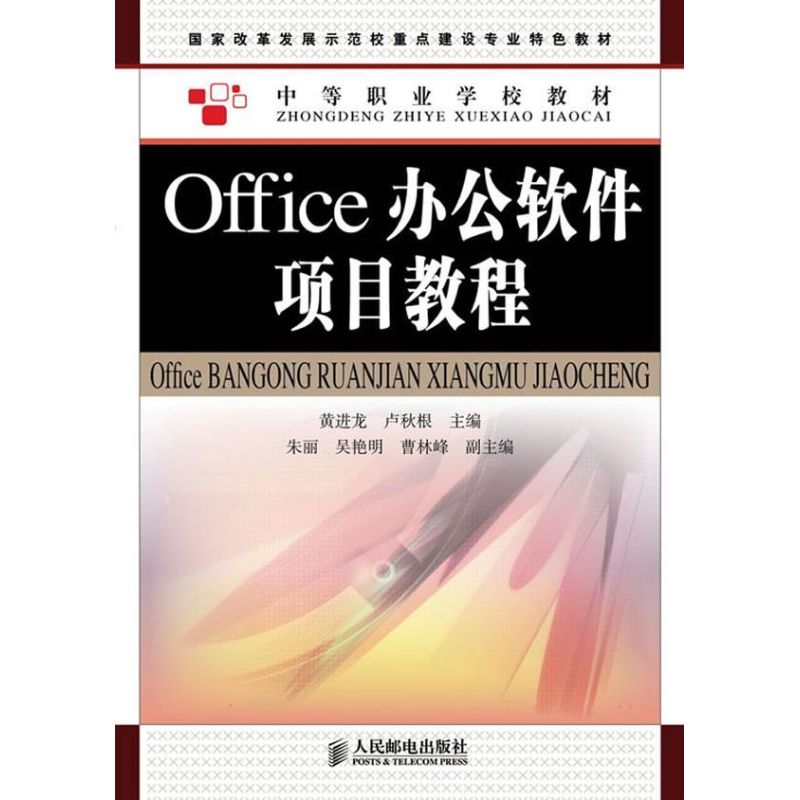 国家改革发展示范校重点建设专业特色教材

中等职业学校教材
ZHONGDENG ZHIYE XUEXIAO JIAOCAI

Office 办公软件项目教程

Office BANGONG RUANJIAN XIANGMU JIAOCHENG

黄进龙　卢秋根　主编
朱丽　吴艳明　曹林峰　副主编

人民邮电出版社
POSTS & TELECOM PRESS